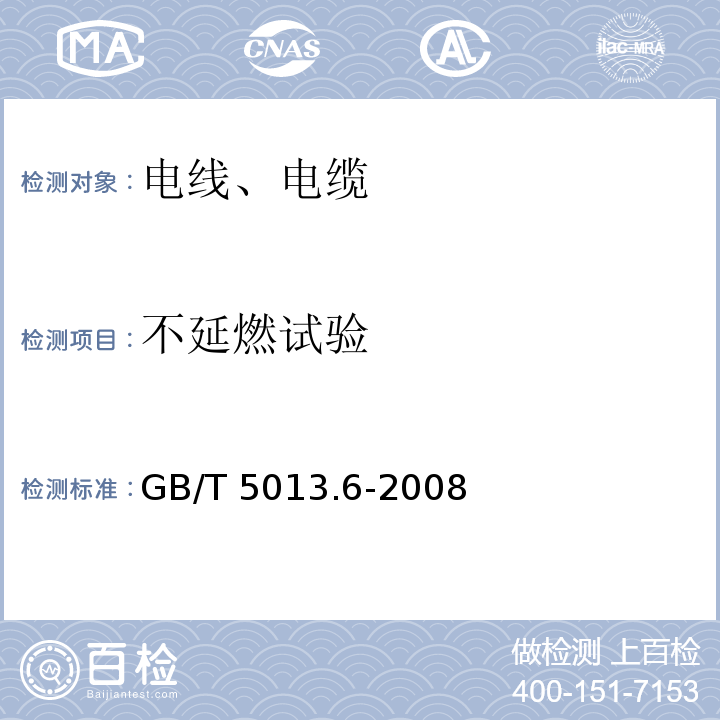 MA CNAS AL ilac-MRA

检测对象：电线、电缆

检测项目：不延燃试验

检测标准：GB/T 5013.6-2008

百检
Baijiantest.com

做检测 上百检
400-151-7153